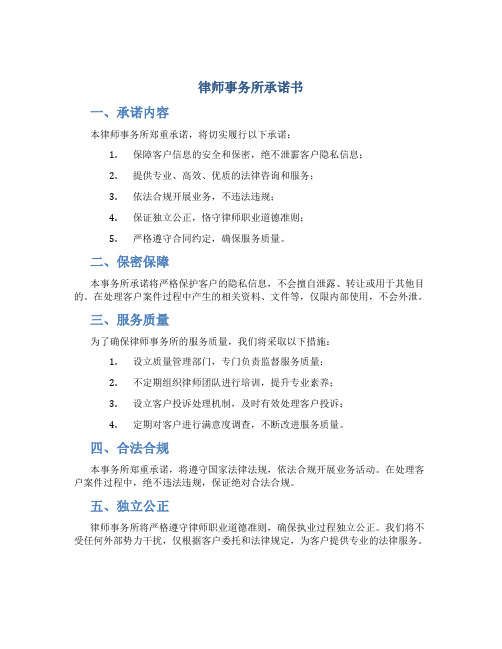 律师事务所承诺书

一、承诺内容

本律师事务所郑重承诺，将切实履行以下承诺：

1. 保障客户信息的安全和保密，绝不泄露客户隐私信息；

2. 提供专业、高效、优质的法律咨询和服务；

3. 依法合规开展业务，不违法违规；

4. 保证独立公正，恪守律师职业道德准则；

5. 严格遵守合同约定，确保服务质量。

二、保密保障

本事务所承诺将严格保护客户的隐私信息，不会擅自泄露、转让或用于其他目的。在处理客户案件过程中产生的相关资料、文件等，仅限内部使用，不会外泄。

三、服务质量

为了确保律师事务所的服务质量，我们将采取以下措施：

1. 设立质量管理部门，专门负责监督服务质量；

2. 不定期组织律师团队进行培训，提升专业素养；

3. 设立客户投诉处理机制，及时有效处理客户投诉；

4. 定期对客户进行满意度调查，不断改进服务质量。

四、合法合规

本事务所郑重承诺，将遵守国家法律法规，依法合规开展业务活动。在处理客户案件过程中，绝不违法违规，保证绝对合法合规。

五、独立公正

律师事务所将严格遵守律师职业道德准则，确保执业过程独立公正。我们将不受任何外部势力干扰，仅根据客户委托和法律规定，为客户提供专业的法律服务。